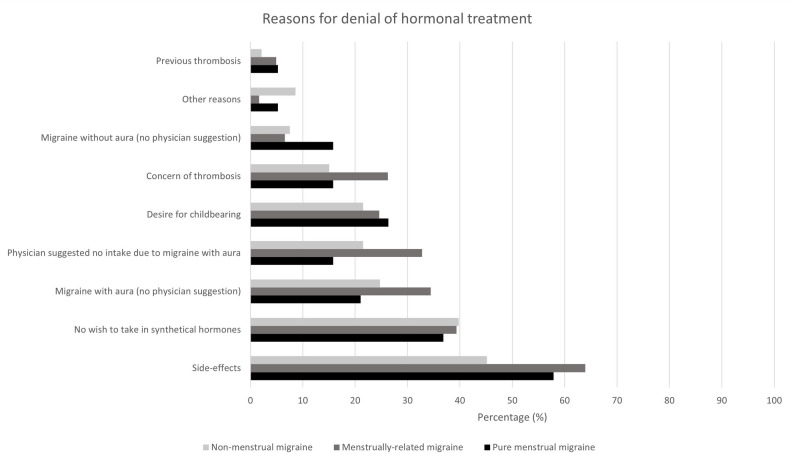 Reasons for denial of hormonal treatment

Previous thrombosis
Other reasons
Migraine without aura (no physician suggestion)
Concern of thrombosis
Desire for childbearing
Physician suggested no intake due to migraine with aura
Migraine with aura (no physician suggestion)
No wish to take in synthetical hormones
Side-effects

0 10 20 30 40 50 60 70 80 90 100

Percentage (%)

Non-menstrual migraine
Menstrually-related migraine
Pure menstrual migraine